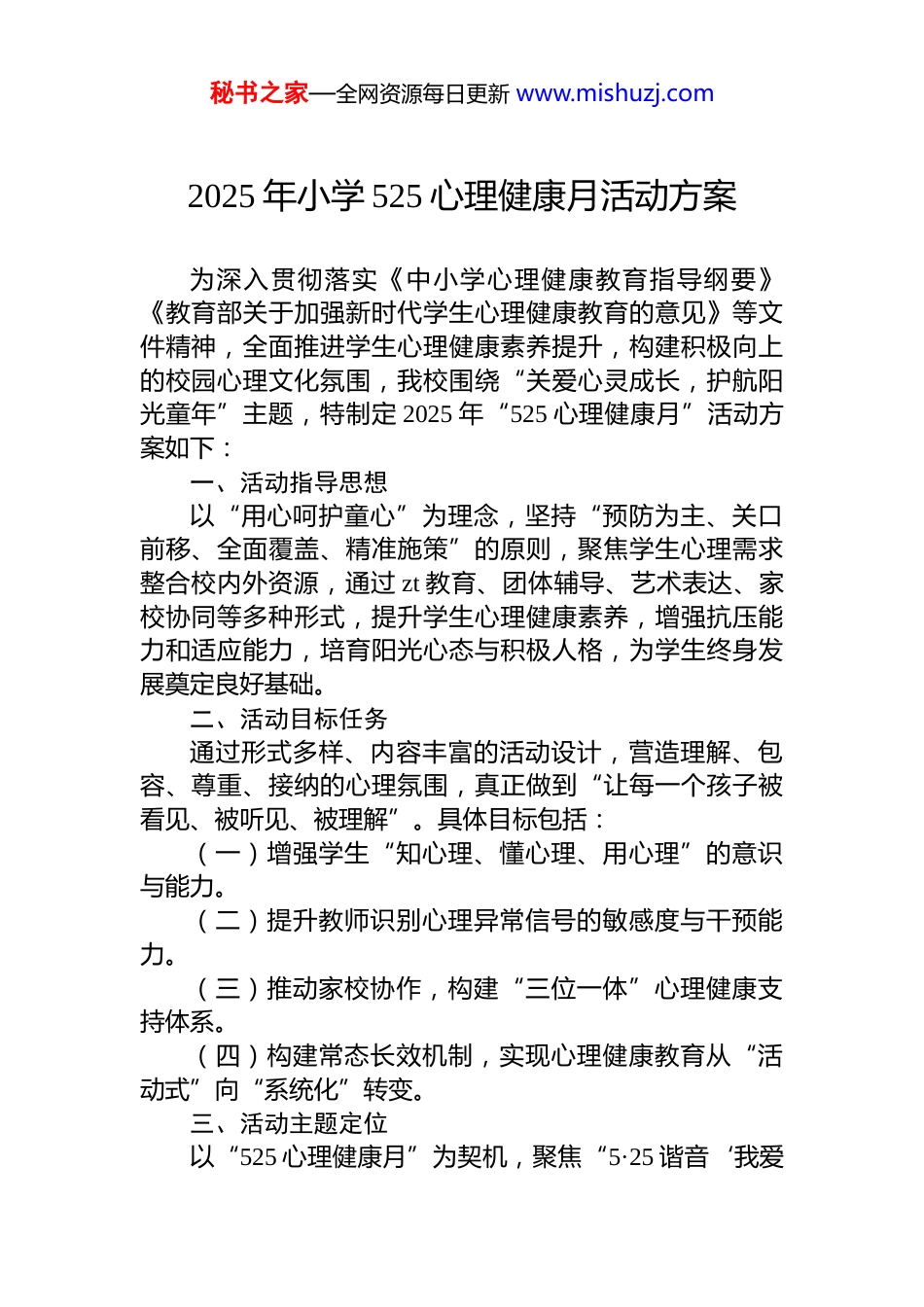 秘书之家—全网资源每日更新 www.mishuzj.com

2025 年小学 525 心理健康月活动方案

为深入贯彻落实《中小学心理健康教育指导纲要》《教育部关于加强新时代学生心理健康教育的意见》等文件精神，全面推进学生心理健康素养提升，构建积极向上的校园心理文化氛围，我校围绕“关爱心灵成长，护航阳光童年”主题，特制定 2025 年“525 心理健康月”活动方案如下：

一、活动指导思想

以“用心呵护童心”为理念，坚持“预防为主、关口前移、全面覆盖、精准施策”的原则，聚焦学生心理需求整合校内外资源，通过 zt 教育、团体辅导、艺术表达、家校协同等多种形式，提升学生心理健康素养，增强抗压能力和适应能力，培育阳光心态与积极人格，为学生终身发展奠定良好基础。

二、活动目标任务

通过形式多样、内容丰富的活动设计，营造理解、包容、尊重、接纳的心理氛围，真正做到“让每一个孩子被看见、被听见、被理解”。具体目标包括：

（一）增强学生“知心理、懂心理、用心理”的意识与能力。

（二）提升教师识别心理异常信号的敏感度与干预能力。

（三）推动家校协作，构建“三位一体”心理健康支持体系。

（四）构建常态长效机制，实现心理健康教育从“活动式”向“系统化”转变。

三、活动主题定位

以“525 心理健康月”为契机，聚焦“5·25 谐音‘我爱